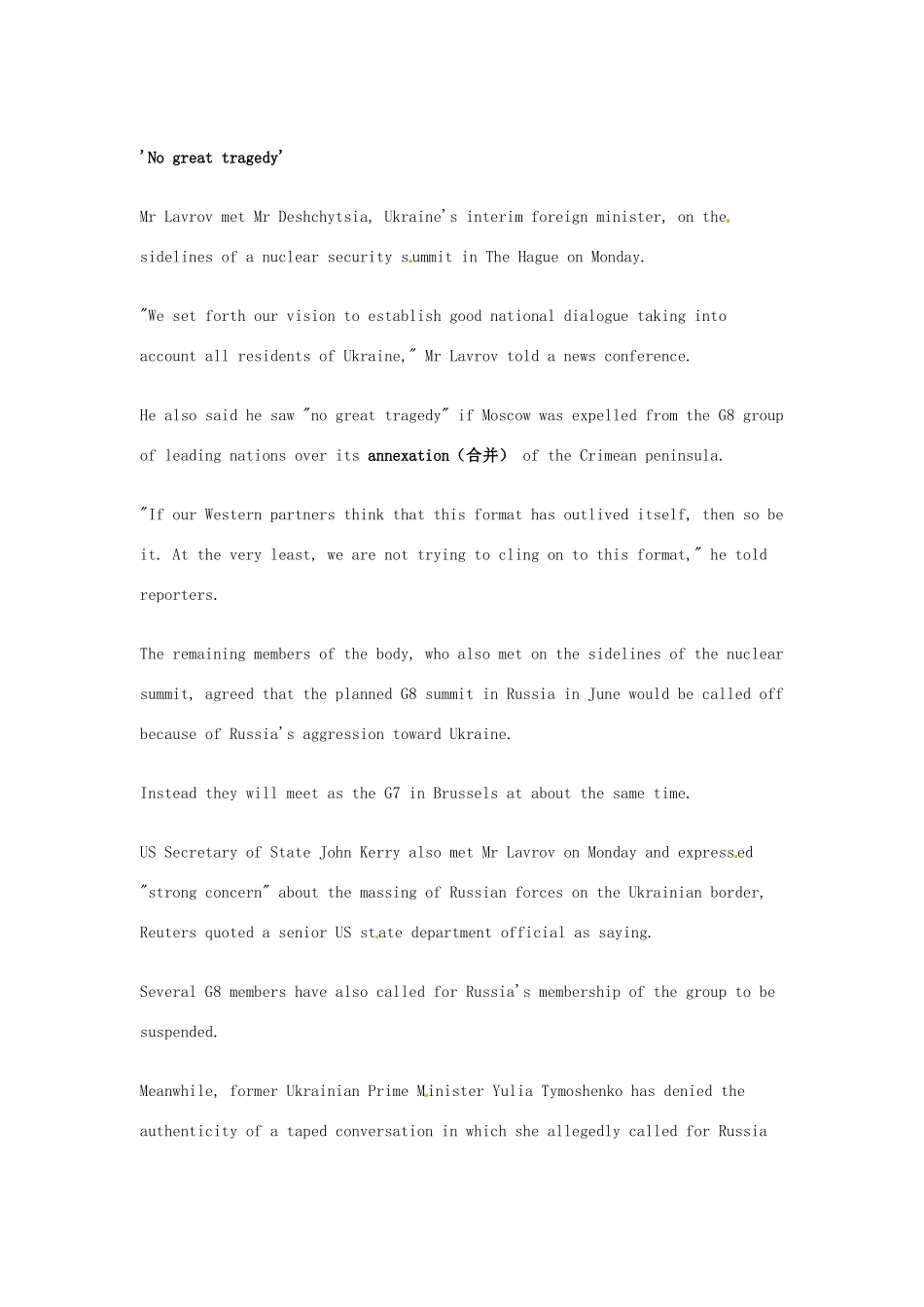 'No great tragedy'

Mr Lavrov met Mr Deshchytsia, Ukraine's interim foreign minister, on the sidelines of a nuclear security summit in The Hague on Monday.

"We set forth our vision to establish good national dialogue taking into account all residents of Ukraine," Mr Lavrov told a news conference.

He also said he saw "no great tragedy" if Moscow was expelled from the G8 group of leading nations over its annexation（合并） of the Crimean peninsula.

"If our Western partners think that this format has outlived itself, then so be it. At the very least, we are not trying to cling on to this format," he told reporters.

The remaining members of the body, who also met on the sidelines of the nuclear summit, agreed that the planned G8 summit in Russia in June would be called off because of Russia's aggression toward Ukraine.

Instead they will meet as the G7 in Brussels at about the same time.

US Secretary of State John Kerry also met Mr Lavrov on Monday and expressed "strong concern" about the massing of Russian forces on the Ukrainian border, Reuters quoted a senior US state department official as saying.

Several G8 members have also called for Russia's membership of the group to be suspended.

Meanwhile, former Ukrainian Prime Minister Yulia Tymoshenko has denied the authenticity of a taped conversation in which she allegedly called for Russia